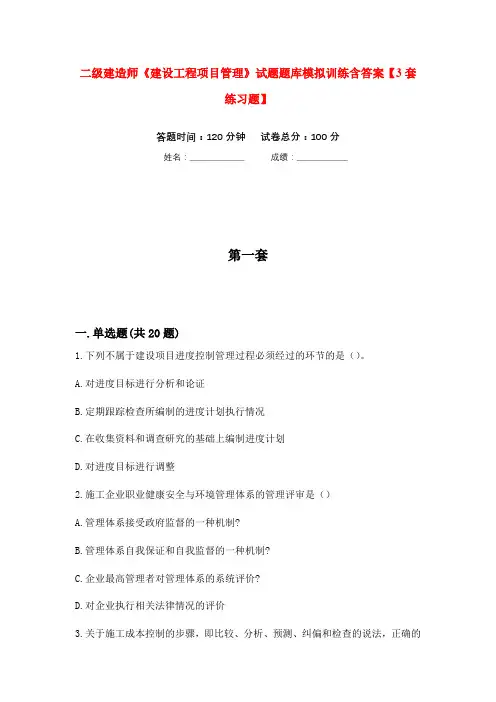 二级建造师《建设工程项目管理》试题题库模拟训练含答案【3套练习题】

答题时间：120分钟　　试卷总分：100分

姓名：____________　　成绩：____________

第一套

一.单选题(共20题)

1.下列不属于建设项目进度控制管理过程必须经过的环节的是()。

A.对进度目标进行分析和论证

B.定期跟踪检查所编制的进度计划执行情况

C.在收集资料和调查研究的基础上编制进度计划

D.对进度目标进行调整

2.施工企业职业健康安全与环境管理体系的管理评审是()

A.管理体系接受政府监督的一种机制?

B.管理体系自我保证和自我监督的一种机制?

C.企业最高管理者对管理体系的系统评价?

D.对企业执行相关法律情况的评价

3.关于施工成本控制的步骤，即比较、分析、预测、纠偏和检查的说法，正确的